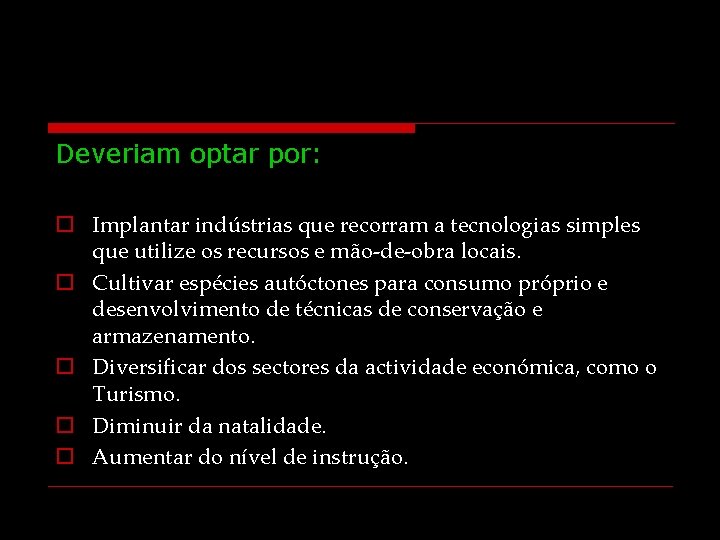 Deveriam optar por:

Implantar indústrias que recorram a tecnologias simples que utilize os recursos e mão-de-obra locais.

Cultivar espécies autóctones para consumo próprio e desenvolvimento de técnicas de conservação e armazenamento.

Diversificar dos sectores da actividade económica, como o Turismo.

Diminuir da natalidade.

Aumentar do nível de instrução.